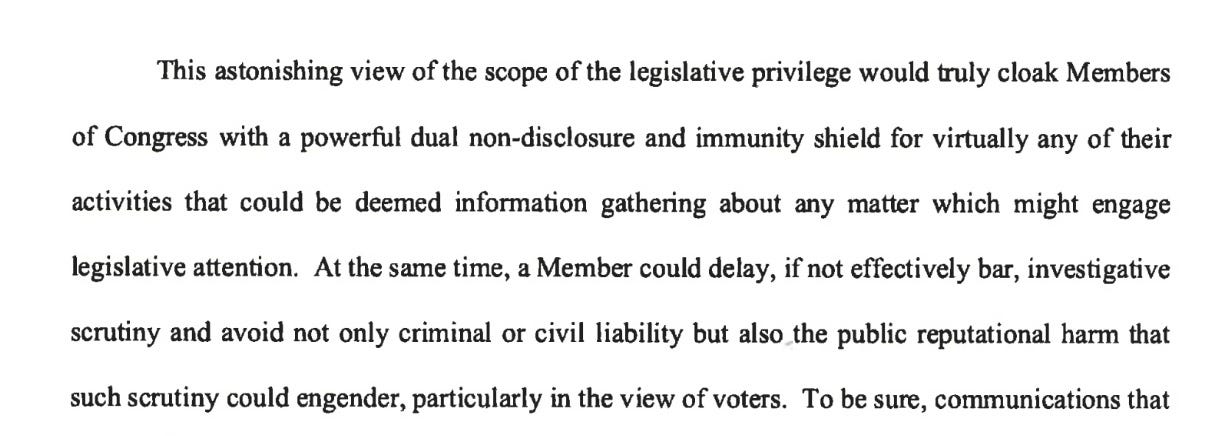 This astonishing view of the scope of the legislative privilege would truly cloak Members of Congress with a powerful dual non-disclosure and immunity shield for virtually any of their activities that could be deemed information gathering about any matter which might engage legislative attention. At the same time, a Member could delay, if not effectively bar, investigative scrutiny and avoid not only criminal or civil liability but also the public reputational harm that such scrutiny could engender, particularly in the view of voters. To be sure, communications that